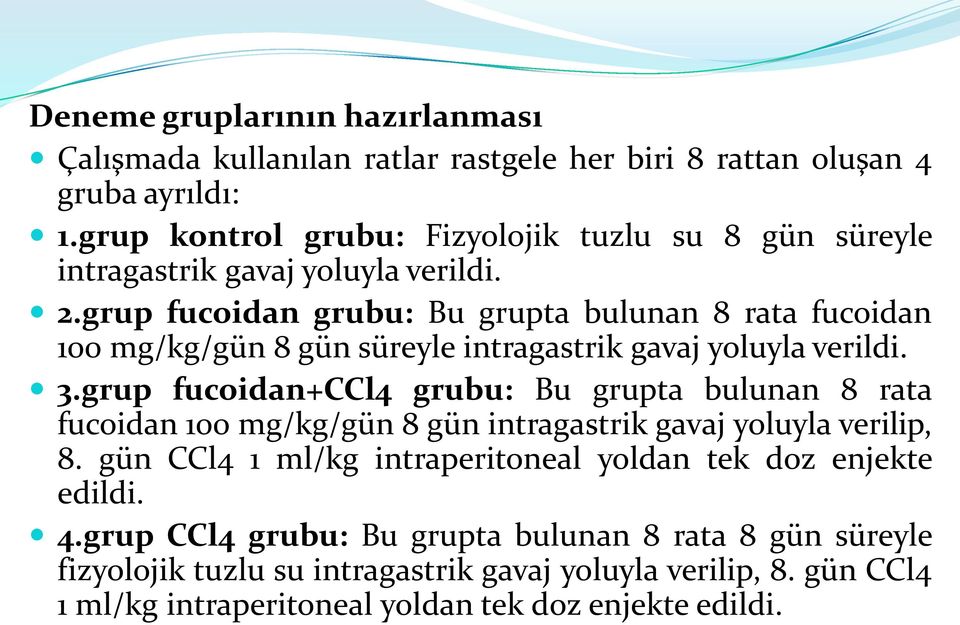 Deneme gruplarının hazırlanması

Çalışmada kullanılan ratlar rastgele her biri 8 rattan oluşan 4 gruba ayrıldı:

1.grup kontrol grubu: Fizyolojik tuzlu su 8 gün süreyle intragastrik gavaj yoluyla verildi.

2.grup fucoidan grubu: Bu grupta bulunan 8 rata fucoidan 100 mg/kg/gün 8 gün süreyle intragastrik gavaj yoluyla verildi.

3.grup fucoidan+CCl4 grubu: Bu grupta bulunan 8 rata fucoidan 100 mg/kg/gün 8 gün intragastrik gavaj yoluyla verilip, 8. gün CCl4 1 ml/kg intraperitoneal yoldan tek doz enjekte edildi.

4.grup CCl4 grubu: Bu grupta bulunan 8 rata 8 gün süreyle fizyolojik tuzlu su intragastrik gavaj yoluyla verilip, 8. gün CCl4 1 ml/kg intraperitoneal yoldan tek doz enjekte edildi.